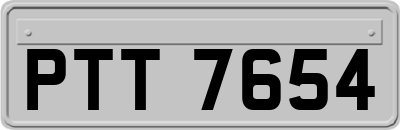 PTT 7654